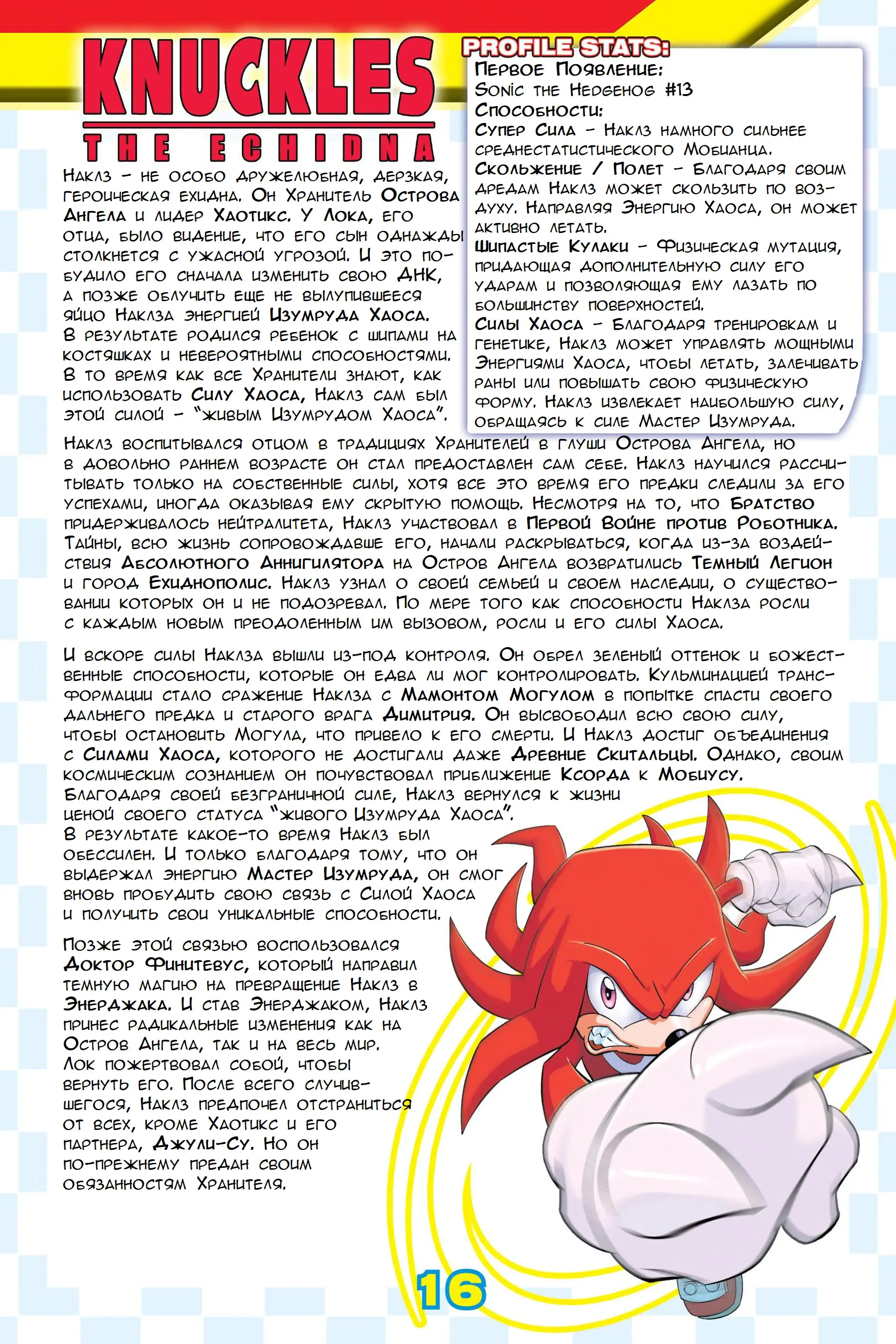 KNUCKLES
THE ECHIDNA

Наклз – не особо дружелюбная, дерзкая, героическая ехидна. Он Хранитель Острова Ангела и лидер Хаотикс. У Лока, его отца, было видение, что его сын однажды столкнется с ужасной угрозой. И это побудило его сначала изменить свою ДНК, а позже облучить еще не вылупившееся яйцо Наклза энергией Изумруда Хаоса. В результате родился ребенок с шипами на костяшках и невероятными способностями. В то время как все Хранители знают, как использовать Силу Хаоса, Наклз сам был этой силой – "живым Изумрудом Хаоса".

PROFILE STATS:
Первое Появление:
Sonic the Hedgehog #13
Способности:
Супер Сила – Наклз намного сильнее среднестатистического Мобианца.
Скольжение / Полет – Благодаря своим дредам Наклз может скользить по воздуху. Направляя Энергию Хаоса, он может активно летать.
Шипастые Кулаки – Физическая мутация, придающая дополнительную силу его ударам и позволяющая ему лазать по большинству поверхностей.
Силы Хаоса – Благодаря тренировкам и генетике, Наклз может управлять мощными Энергиями Хаоса, чтобы летать, залечивать раны или повышать свою физическую форму. Наклз извлекает наибольшую силу, обращаясь к силе Мастер Изумруда.

Наклз воспитывался отцом в традициях Хранителей в глуши Острова Ангела, но в довольно раннем возрасте он стал предоставлен сам себе. Наклз научился рассчитывать только на собственные силы, хотя все это время его предки следили за его успехами, иногда оказывая ему скрытую помощь. Несмотря на то, что Братство придерживалось нейтралитета, Наклз участвовал в Первой Войне против Роботника. Тайны, всю жизнь сопровождавше его, начали раскрываться, когда из-за воздействия Абсолютного Аннигилятора на Остров Ангела возвратились Темный Легион и город Ехиднополис. Наклз узнал о своей семьей и своем наследии, о существовании которых он и не подозревал. По мере того как способности Наклза росли с каждым новым преодоленным им вызовом, росли и его силы Хаоса.

И вскоре силы Наклза вышли из-под контроля. Он обрел зеленый оттенок и божественные способности, которые он едва ли мог контролировать. Кульминацией трансформации стало сражение Наклза с Мамонтом Могулом в попытке спасти своего дальнего предка и старого врага Димитрия. Он высвободил всю свою силу, чтобы остановить Могула, что привело к его смерти. И Наклз достиг объединения с Силами Хаоса, которого не достигали даже Древние Скитальцы. Однако, своим космическим сознанием он почувствовал приближение Ксорда к Мобиусу. Благодаря своей безграничной силе, Наклз вернулся к жизни ценой своего статуса "живого Изумруда Хаоса". В результате какое-то время Наклз был обессилен. И только благодаря тому, что он выдержал энергию Мастер Изумруда, он смог вновь пробудить свою связь с Силой Хаоса и получить свои уникальные способности.

Позже этой связью воспользовался Доктор Финитевус, который направил темную магию на превращение Наклз в Энерджака. И став Энерджаком, Наклз принес радикальные изменения как на Остров Ангела, так и на весь мир. Лок пожертвовал собой, чтобы вернуть его. После всего случившегося, Наклз предпочел отстраниться от всех, кроме Хаотикс и его партнера, Джули-Су. Но он по-прежнему предан своим обязанностям Хранителя.

16